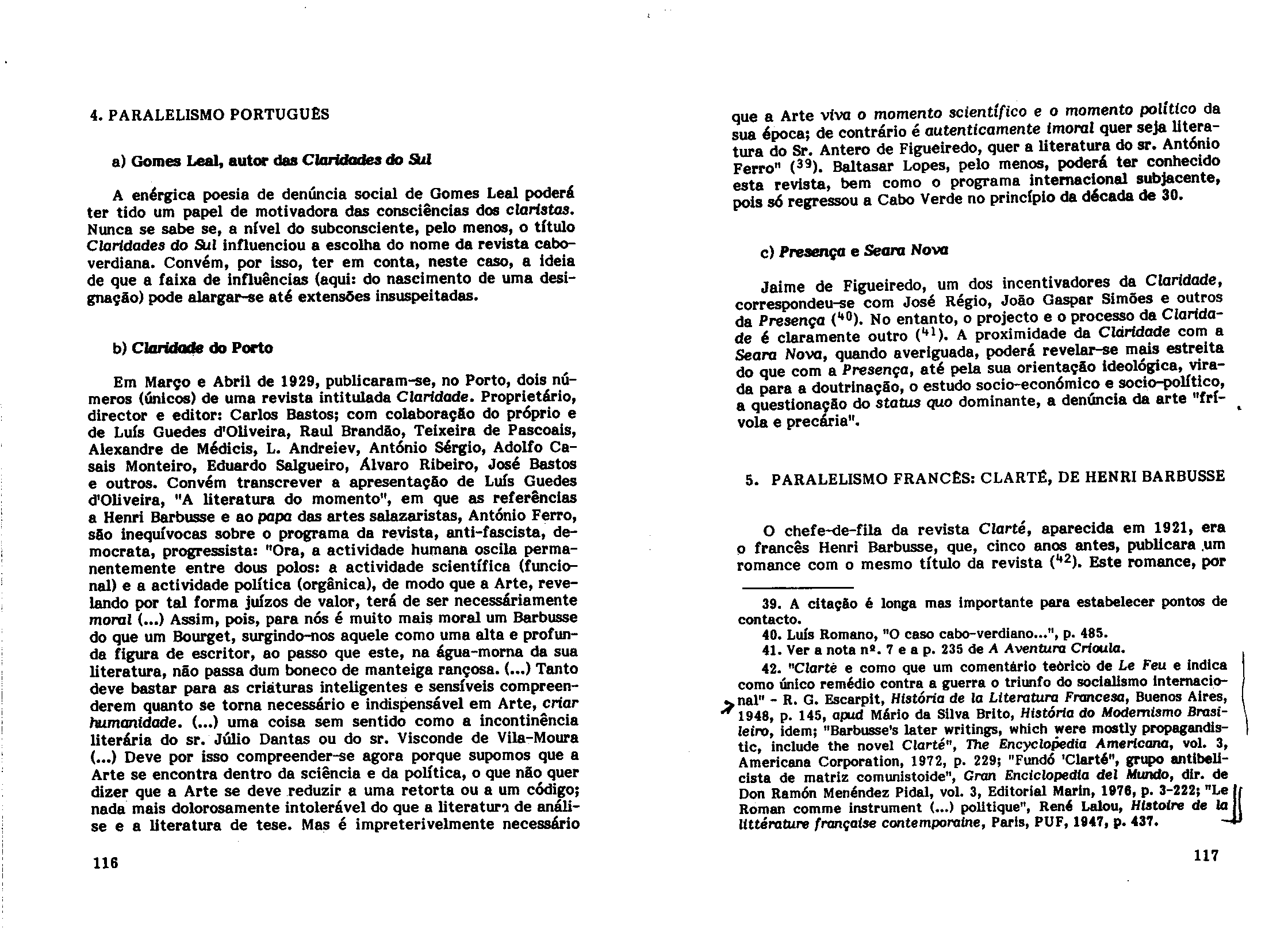 4. PARALELISMO PORTUGUÊS

a) Gomes Leal, autor das Claridades do Sul

A enérgica poesia de denúncia social de Gomes Leal poderá ter tido um papel de motivadora das consciências dos claristas. Nunca se sabe se, a nível do subconsciente, pelo menos, o título Claridades do Sul influenciou a escolha do nome da revista cabo-verdiana. Convém, por isso, ter em conta, neste caso, a ideia de que a faixa de influências (aqui: do nascimento de uma designação) pode alargar-se até extensões insuspeitadas.

b) Claridade do Porto

Em Março e Abril de 1929, publicaram-se, no Porto, dois números (únicos) de uma revista intitulada Claridade. Proprietário, director e editor: Carlos Bastos; com colaboração do próprio e de Luís Guedes d'Oliveira, Raul Brandão, Teixeira de Pascoais, Alexandre de Médicis, L. Andreiev, António Sérgio, Adolfo Casais Monteiro, Eduardo Salgueiro, Álvaro Ribeiro, José Bastos e outros. Convém transcrever a apresentação de Luís Guedes d'Oliveira, "A literatura do momento", em que as referências a Henri Barbusse e ao papa das artes salazaristas, António Ferro, são inequívocas sobre o programa da revista, anti-fascista, democrata, progressista: "Ora, a actividade humana oscila permanentemente entre dous polos: a actividade scientífica (funcional) e a actividade política (orgânica), de modo que a Arte, revelando por tal forma juízos de valor, terá de ser necessáriamente moral (...) Assim, pois, para nós é muito mais moral um Barbusse do que um Bourget, surgindo-nos aquele como uma alta e profunda figura de escritor, ao passo que este, na água-morna da sua literatura, não passa dum boneco de manteiga rançosa. (...) Tanto deve bastar para as criaturas inteligentes e sensíveis compreenderem quanto se torna necessário e indispensável em Arte, criar humanidade. (...) uma coisa sem sentido como a incontinência literária do sr. Júlio Dantas ou do sr. Visconde de Vila-Moura (...) Deve por isso compreender-se agora porque supomos que a Arte se encontra dentro da sciência e da política, o que não quer dizer que a Arte se deve reduzir a uma retorta ou a um código; nada mais dolorosamente intolerável do que a literatura de análise e a literatura de tese. Mas é impreterivelmente necessário

116

que a Arte viva o momento scientífico e o momento político da sua época; de contrário é autenticamente imoral quer seja literatura do Sr. Antero de Figueiredo, quer a literatura do sr. António Ferro" ($^{39}$). Baltasar Lopes, pelo menos, poderá ter conhecido esta revista, bem como o programa internacional subjacente, pois só regressou a Cabo Verde no princípio da década de 30.

c) Presença e Seara Nova

Jaime de Figueiredo, um dos incentivadores da Claridade, correspondeu-se com José Régio, João Gaspar Simões e outros da Presença ($^{40}$). No entanto, o projecto e o processo da Claridade é claramente outro ($^{41}$). A proximidade da Claridade com a Seara Nova, quando averiguada, poderá revelar-se mais estreita do que com a Presença, até pela sua orientação ideológica, virada para a doutrinação, o estudo socio-económico e socio-político, a questionação do status quo dominante, a denúncia da arte "frívola e precária".

5. PARALELISMO FRANCÊS: CLARTÉ, DE HENRI BARBUSSE

O chefe-de-fila da revista Clarté, aparecida em 1921, era o francês Henri Barbusse, que, cinco anos antes, publicara um romance com o mesmo título da revista ($^{42}$). Este romance, por

39. A citação é longa mas importante para estabelecer pontos de contacto.
40. Luís Romano, "O caso cabo-verdiano...", p. 485.
41. Ver a nota nº. 7 e a p. 235 de A Aventura Crioula.
42. "Clarté e como que um comentário teòrico de Le Feu e indica como único remédio contra a guerra o triunfo do socialismo internacional" - R. G. Escarpit, História de la Literatura Francesa, Buenos Aires, 1948, p. 145, apud Mário da Silva Brito, História do Modernismo Brasileiro, idem; "Barbusse's later writings, which were mostly propagandistic, include the novel Clarté", The Encyclopedia Americana, vol. 3, Americana Corporation, 1972, p. 229; "Fundó 'Clarté", grupo antibelicista de matriz comunistoide", Gran Enciclopedia del Mundo, dir. de Don Ramón Menéndez Pidal, vol. 3, Editorial Marin, 1976, p. 3-222; "Le Roman comme instrument (...) politique", René Lalou, Histoire de la littérature française contemporaine, Paris, PUF, 1947, p. 437.

117